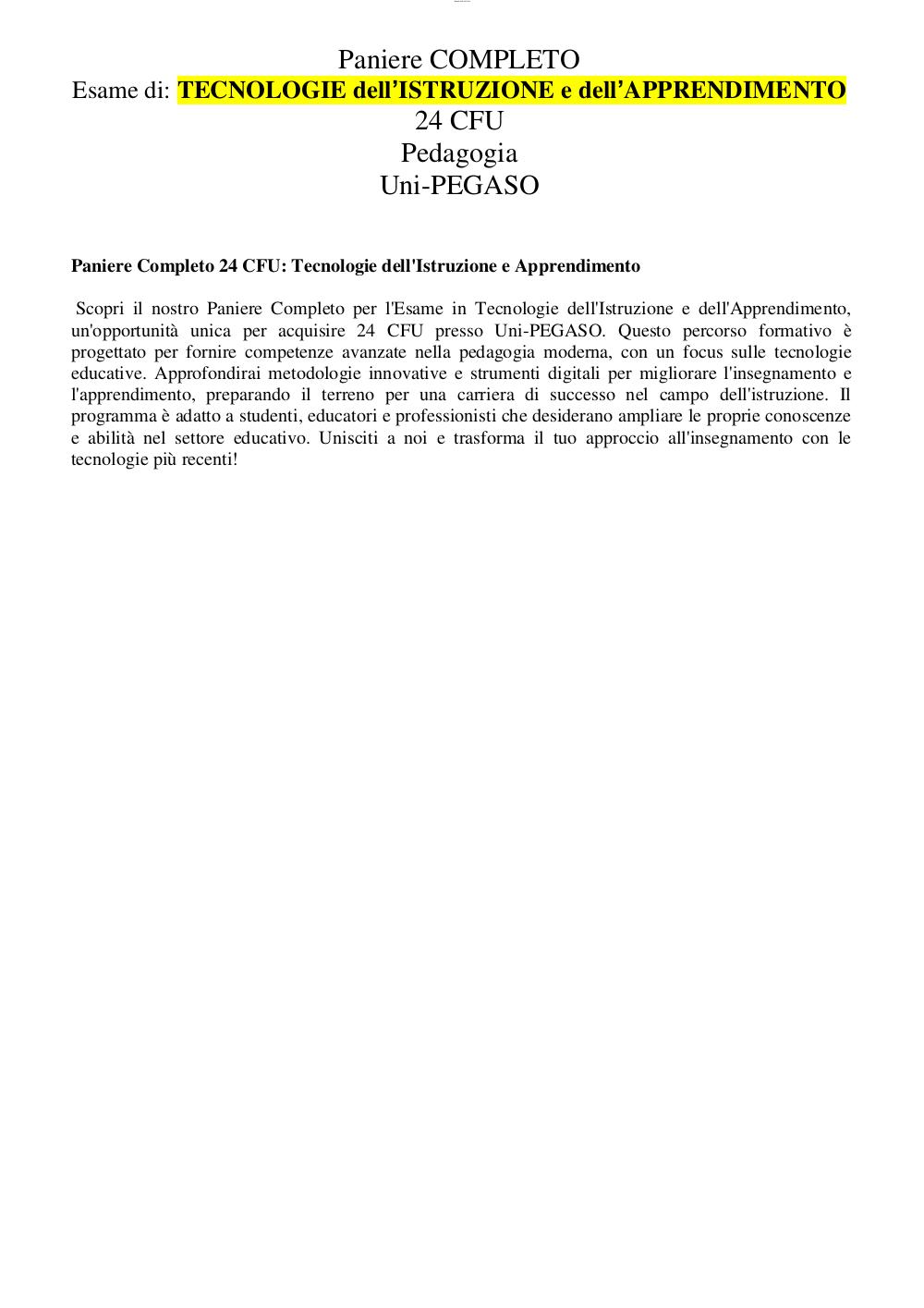 Paniere COMPLETO
Esame di: TECNOLOGIE dell'ISTRUZIONE e dell'APPRENDIMENTO
24 CFU
Pedagogia
Uni-PEGASO

Paniere Completo 24 CFU: Tecnologie dell'Istruzione e Apprendimento

Scopri il nostro Paniere Completo per l'Esame in Tecnologie dell'Istruzione e dell'Apprendimento, un'opportunità unica per acquisire 24 CFU presso Uni-PEGASO. Questo percorso formativo è progettato per fornire competenze avanzate nella pedagogia moderna, con un focus sulle tecnologie educative. Approfondirai metodologie innovative e strumenti digitali per migliorare l'insegnamento e l'apprendimento, preparando il terreno per una carriera di successo nel campo dell'istruzione. Il programma è adatto a studenti, educatori e professionisti che desiderano ampliare le proprie conoscenze e abilità nel settore educativo. Unisciti a noi e trasforma il tuo approccio all'insegnamento con le tecnologie più recenti!